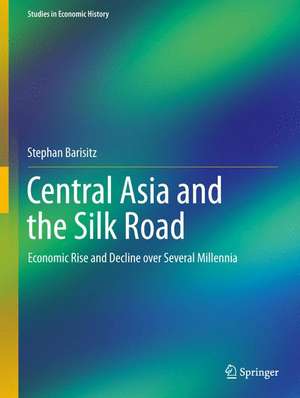 Studies in Economic History

Stephan Barisitz

Central Asia and the Silk Road

Economic Rise and Decline over Several Millennia

Springer